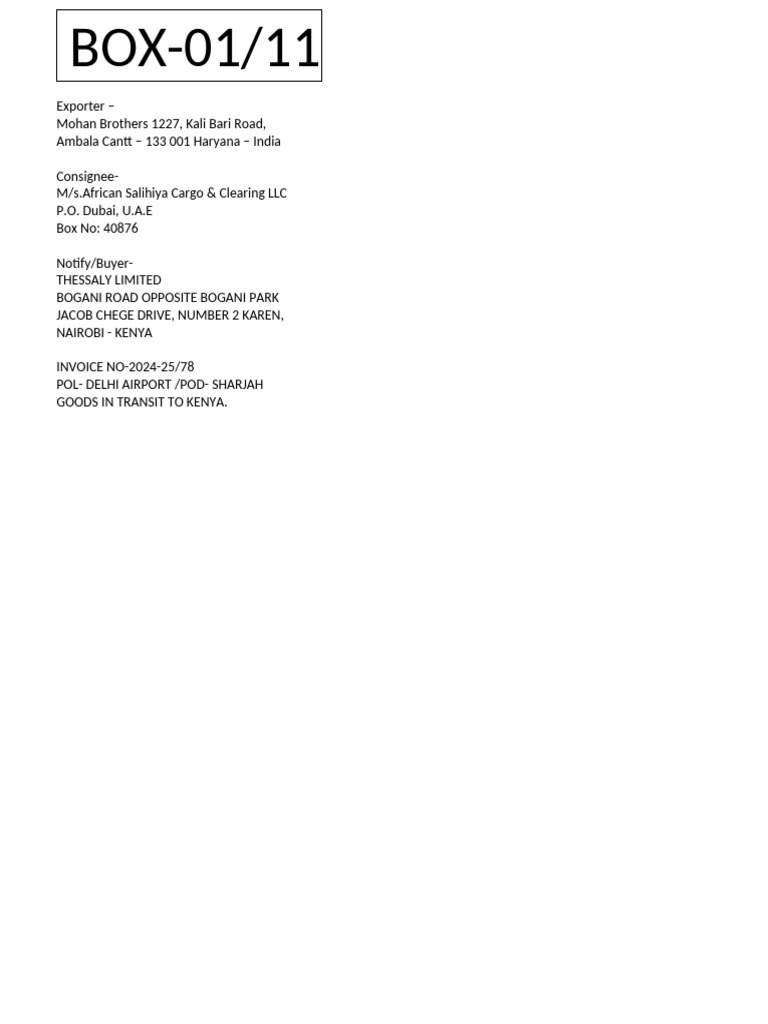 BOX-01/11

Exporter –
Mohan Brothers 1227, Kali Bari Road,
Ambala Cantt – 133 001 Haryana – India

Consignee-
M/s.African Salihiya Cargo & Clearing LLC
P.O. Dubai, U.A.E
Box No: 40876

Notify/Buyer-
THESSALY LIMITED
BOGANI ROAD OPPOSITE BOGANI PARK
JACOB CHEGE DRIVE, NUMBER 2 KAREN,
NAIROBI - KENYA

INVOICE NO-2024-25/78
POL- DELHI AIRPORT /POD- SHARJAH
GOODS IN TRANSIT TO KENYA.